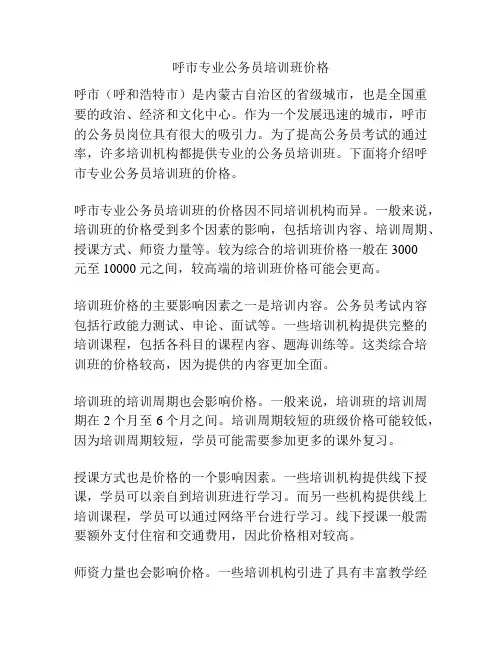 呼市专业公务员培训班价格

呼市（呼和浩特市）是内蒙古自治区的省级城市，也是全国重要的政治、经济和文化中心。作为一个发展迅速的城市，呼市的公务员岗位具有很大的吸引力。为了提高公务员考试的通过率，许多培训机构都提供专业的公务员培训班。下面将介绍呼市专业公务员培训班的价格。

呼市专业公务员培训班的价格因不同培训机构而异。一般来说，培训班的价格受到多个因素的影响，包括培训内容、培训周期、授课方式、师资力量等。较为综合的培训班价格一般在 3000 元至 10000 元之间，较高端的培训班价格可能会更高。

培训班价格的主要影响因素之一是培训内容。公务员考试内容包括行政能力测试、申论、面试等。一些培训机构提供完整的培训课程，包括各科目的课程内容、题海训练等。这类综合培训班的价格较高，因为提供的内容更加全面。

培训班的培训周期也会影响价格。一般来说，培训班的培训周期在 2 个月至 6 个月之间。培训周期较短的班级价格可能较低，因为培训周期较短，学员可能需要参加更多的课外复习。

授课方式也是价格的一个影响因素。一些培训机构提供线下授课，学员可以亲自到培训班进行学习。而另一些机构提供线上培训课程，学员可以通过网络平台进行学习。线下授课一般需要额外支付住宿和交通费用，因此价格相对较高。

师资力量也会影响价格。一些培训机构引进了具有丰富教学经